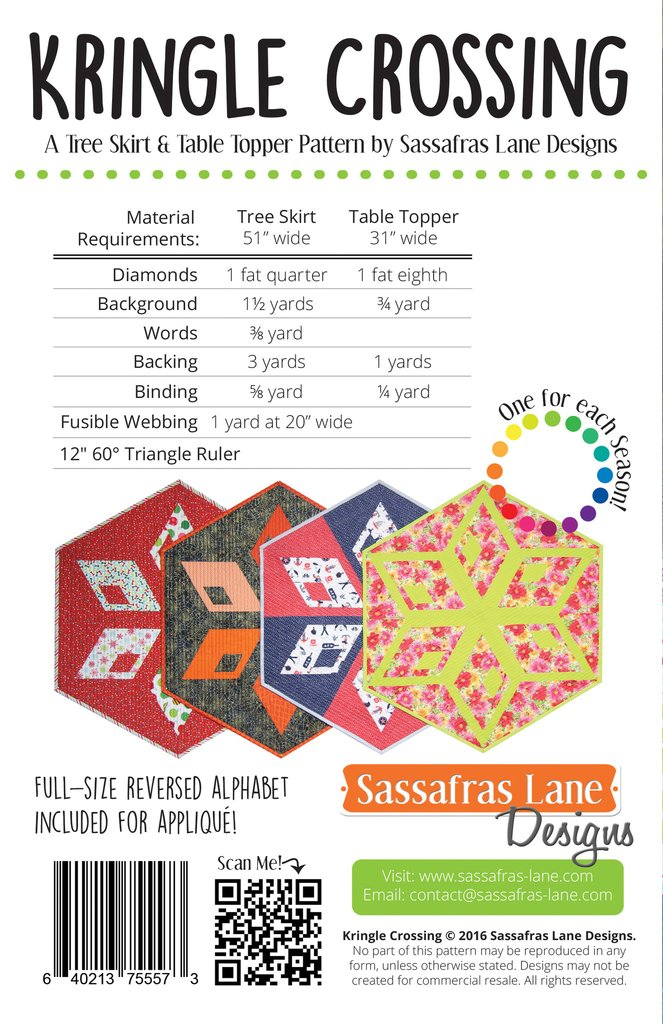 KRINGLE CROSSING

A Tree Skirt & Table Topper Pattern by Sassafras Lane Designs

| Material Requirements: | Tree Skirt 51" wide | Table Topper 31" wide |
|---|---|---|
| Diamonds | 1 fat quarter | 1 fat eighth |
| Background | 1½ yards | ¾ yard |
| Words | ⅜ yard | |
| Backing | 3 yards | 1 yards |
| Binding | ⅝ yard | ¼ yard |
| Fusible Webbing | 1 yard at 20" wide | |
| 12" 60° Triangle Ruler | | |

One for each Season!

FULL-SIZE REVERSED ALPHABET INCLUDED FOR APPLIQUÉ!

Sassafras Lane Designs

Scan Me!

6 40213 75557 3

Visit: www.sassafras-lane.com
Email: contact@sassafras-lane.com

Kringle Crossing © 2016 Sassafras Lane Designs. No part of this pattern may be reproduced in any form, unless otherwise stated. Designs may not be created for commercial resale. All rights reserved.